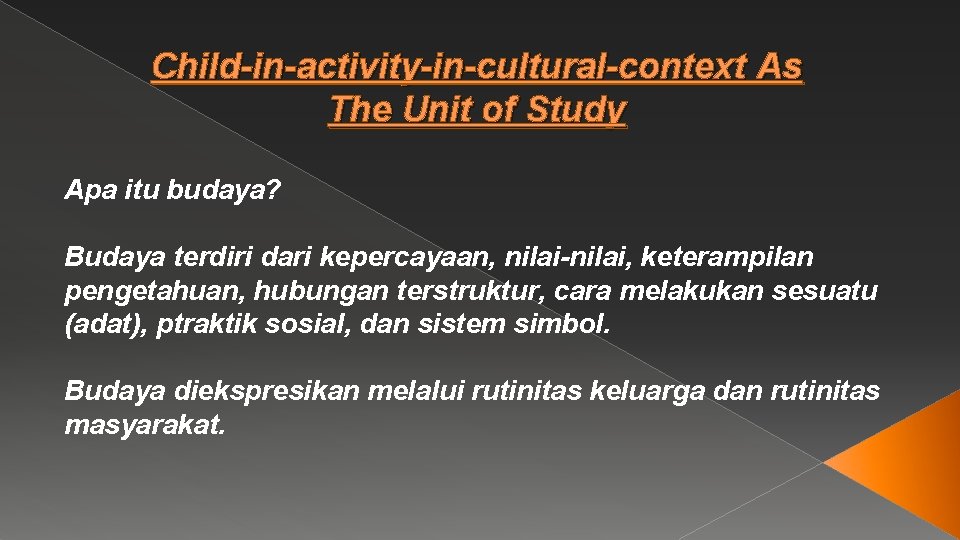 Child-in-activity-in-cultural-context As The Unit of Study

Apa itu budaya?

Budaya terdiri dari kepercayaan, nilai-nilai, keterampilan pengetahuan, hubungan terstruktur, cara melakukan sesuatu (adat), ptraktik sosial, dan sistem simbol.

Budaya diekspresikan melalui rutinitas keluarga dan rutinitas masyarakat.